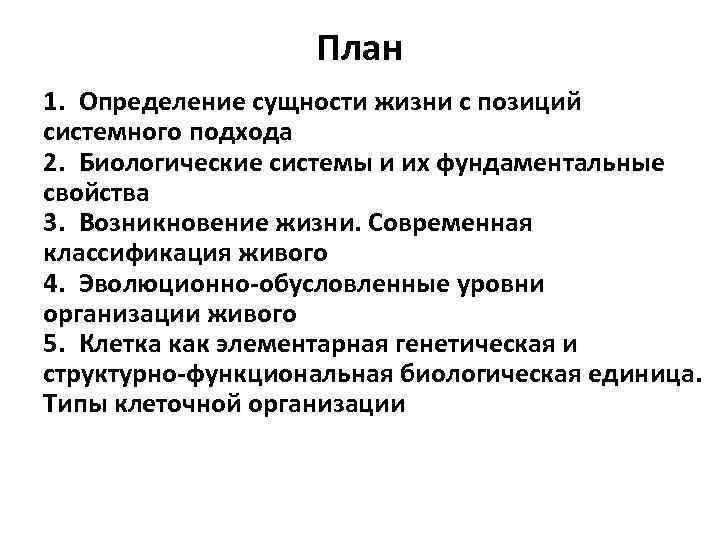 План

1. Определение сущности жизни с позиций системного подхода
2. Биологические системы и их фундаментальные свойства
3. Возникновение жизни. Современная классификация живого
4. Эволюционно-обусловленные уровни организации живого
5. Клетка как элементарная генетическая и структурно-функциональная биологическая единица. Типы клеточной организации